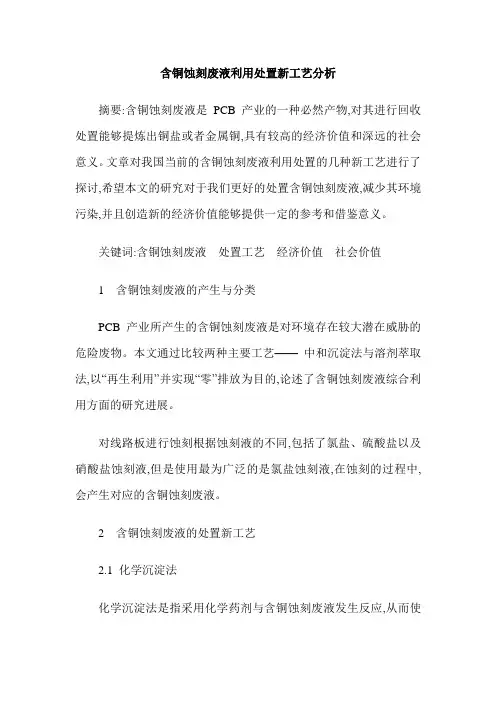 含铜蚀刻废液利用处置新工艺分析

摘要:含铜蚀刻废液是 PCB 产业的一种必然产物,对其进行回收处置能够提炼出铜盐或者金属铜,具有较高的经济价值和深远的社会意义。文章对我国当前的含铜蚀刻废液利用处置的几种新工艺进行了探讨,希望本文的研究对于我们更好的处置含铜蚀刻废液,减少其环境污染,并且创造新的经济价值能够提供一定的参考和借鉴意义。

关键词:含铜蚀刻废液　处置工艺　经济价值　社会价值

1　含铜蚀刻废液的产生与分类

PCB 产业所产生的含铜蚀刻废液是对环境存在较大潜在威胁的危险废物。本文通过比较两种主要工艺—— 中和沉淀法与溶剂萃取法,以“再生利用”并实现“零”排放为目的,论述了含铜蚀刻废液综合利用方面的研究进展。

对线路板进行蚀刻根据蚀刻液的不同,包括了氯盐、硫酸盐以及硝酸盐蚀刻液,但是使用最为广泛的是氯盐蚀刻液,在蚀刻的过程中,会产生对应的含铜蚀刻废液。

2　含铜蚀刻废液的处置新工艺

2.1　化学沉淀法

化学沉淀法是指采用化学药剂与含铜蚀刻废液发生反应,从而使